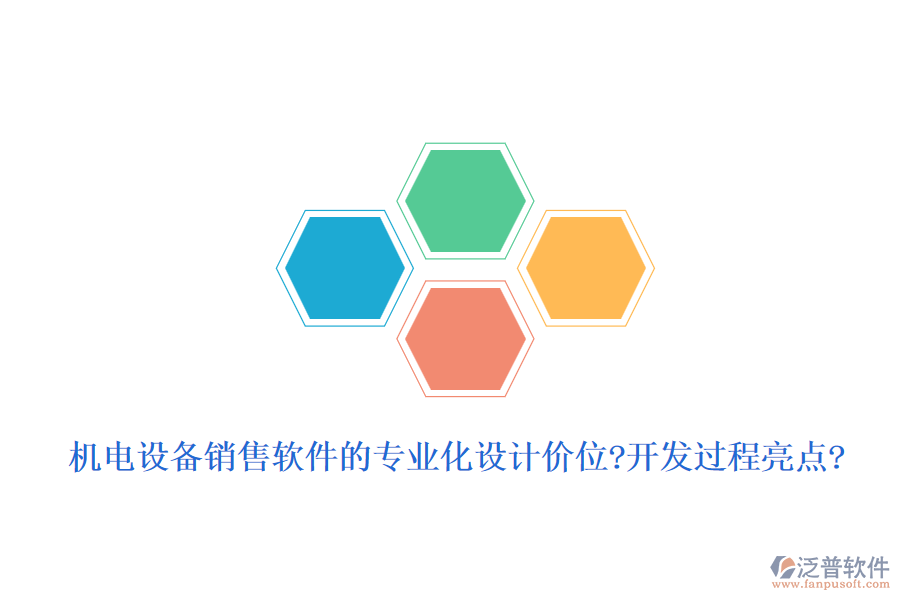 机电设备销售软件的专业化设计价位?开发过程亮点?

泛普软件
www.fanpusoft.com